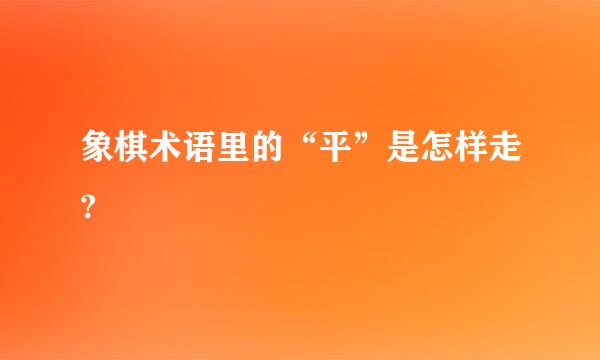 象棋术语里的“平”是怎样走?